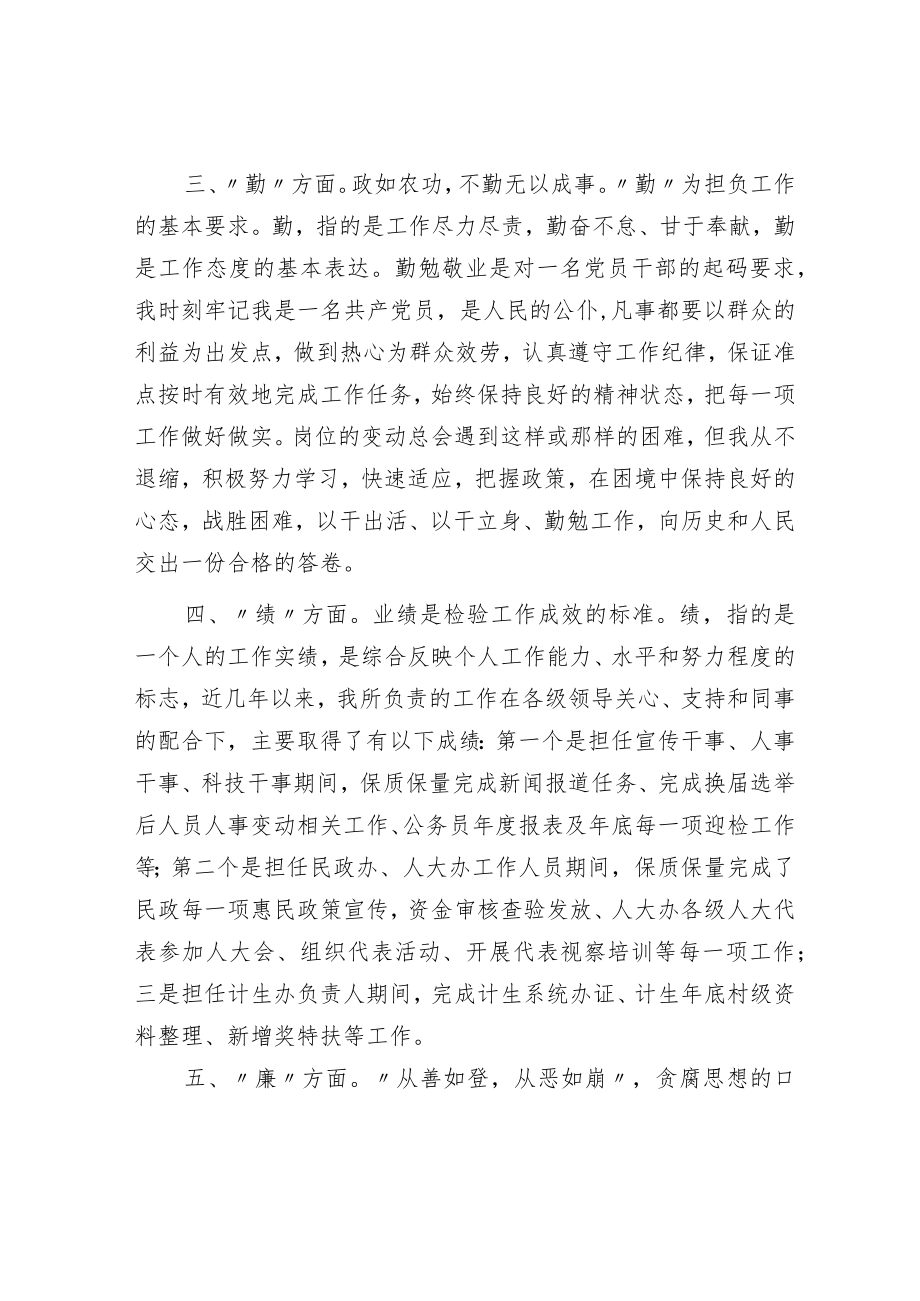 三、〃勤〃方面。政如农功，不勤无以成事。〃勤〃为担负工作的基本要求。勤，指的是工作尽力尽责，勤奋不怠、甘于奉献，勤是工作态度的基本表达。勤勉敬业是对一名党员干部的起码要求，我时刻牢记我是一名共产党员，是人民的公仆，凡事都要以群众的利益为出发点，做到热心为群众效劳，认真遵守工作纪律，保证准点按时有效地完成工作任务，始终保持良好的精神状态，把每一项工作做好做实。岗位的变动总会遇到这样或那样的困难，但我从不退缩，积极努力学习，快速适应，把握政策，在困境中保持良好的心态，战胜困难，以干出活、以干立身、勤勉工作，向历史和人民交出一份合格的答卷。

四、〃绩〃方面。业绩是检验工作成效的标准。绩，指的是一个人的工作实绩，是综合反映个人工作能力、水平和努力程度的标志，近几年以来，我所负责的工作在各级领导关心、支持和同事的配合下，主要取得了有以下成绩：第一个是担任宣传干事、人事干事、科技干事期间，保质保量完成新闻报道任务、完成换届选举后人员人事变动相关工作、公务员年度报表及年底每一项迎检工作等；第二个是担任民政办、人大办工作人员期间，保质保量完成了民政每一项惠民政策宣传，资金审核查验发放、人大办各级人大代表参加人大会、组织代表活动、开展代表视察培训等每一项工作；三是担任计生办负责人期间，完成计生系统办证、计生年底村级资料整理、新增奖特扶等工作。

五、〃廉〃方面。〃从善如登，从恶如崩〃，贪腐思想的口